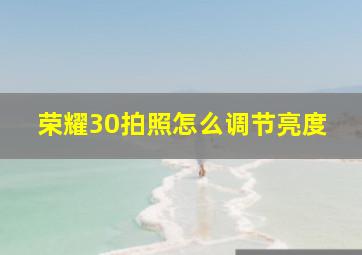 荣耀30拍照怎么调节亮度